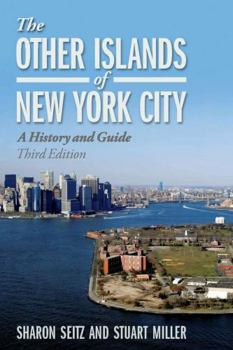 The
OTHER ISLANDS
of
NEW YORK CITY
A History and Guide
Third Edition

SHARON SEITZ AND STUART MILLER